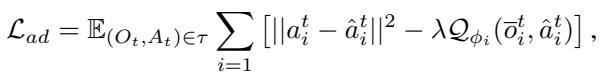 $\mathcal{L}_{ad} = \mathbb{E}_{(O_t, A_t) \in \tau} \sum_{i=1} \left[ ||a_i^t - \hat{a}_i^t||^2 - \lambda \mathcal{Q}_{\phi_i}(\overline{o}_i^t, \hat{a}_i^t) \right],$